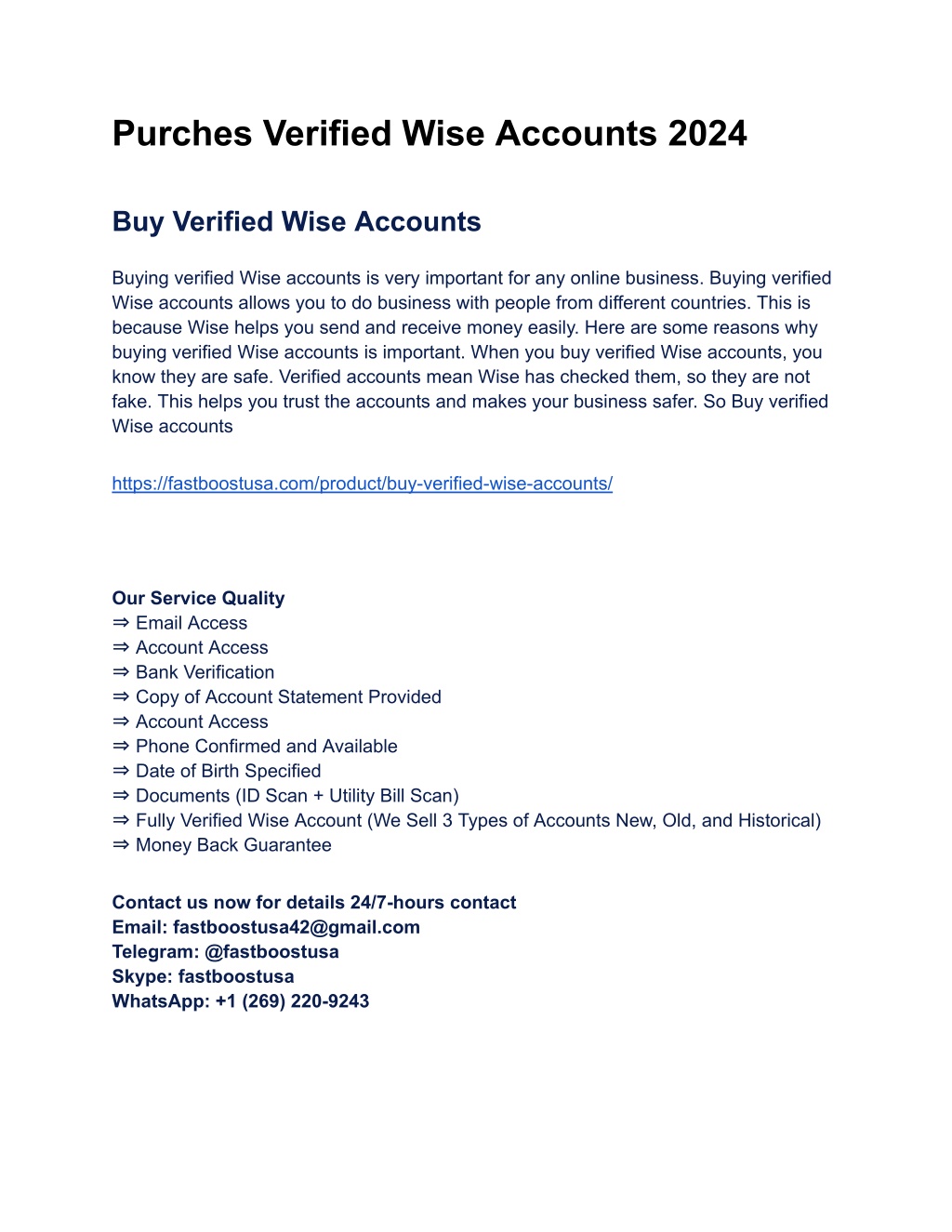 Purches Verified Wise Accounts 2024

Buy Verified Wise Accounts

Buying verified Wise accounts is very important for any online business. Buying verified Wise accounts allows you to do business with people from different countries. This is because Wise helps you send and receive money easily. Here are some reasons why buying verified Wise accounts is important. When you buy verified Wise accounts, you know they are safe. Verified accounts mean Wise has checked them, so they are not fake. This helps you trust the accounts and makes your business safer. So Buy verified Wise accounts

https://fastboostusa.com/product/buy-verified-wise-accounts/

Our Service Quality
⇒ Email Access
⇒ Account Access
⇒ Bank Verification
⇒ Copy of Account Statement Provided
⇒ Account Access
⇒ Phone Confirmed and Available
⇒ Date of Birth Specified
⇒ Documents (ID Scan + Utility Bill Scan)
⇒ Fully Verified Wise Account (We Sell 3 Types of Accounts New, Old, and Historical)
⇒ Money Back Guarantee

Contact us now for details 24/7-hours contact
Email: fastboostusa42@gmail.com
Telegram: @fastboostusa
Skype: fastboostusa
WhatsApp: +1 (269) 220-9243